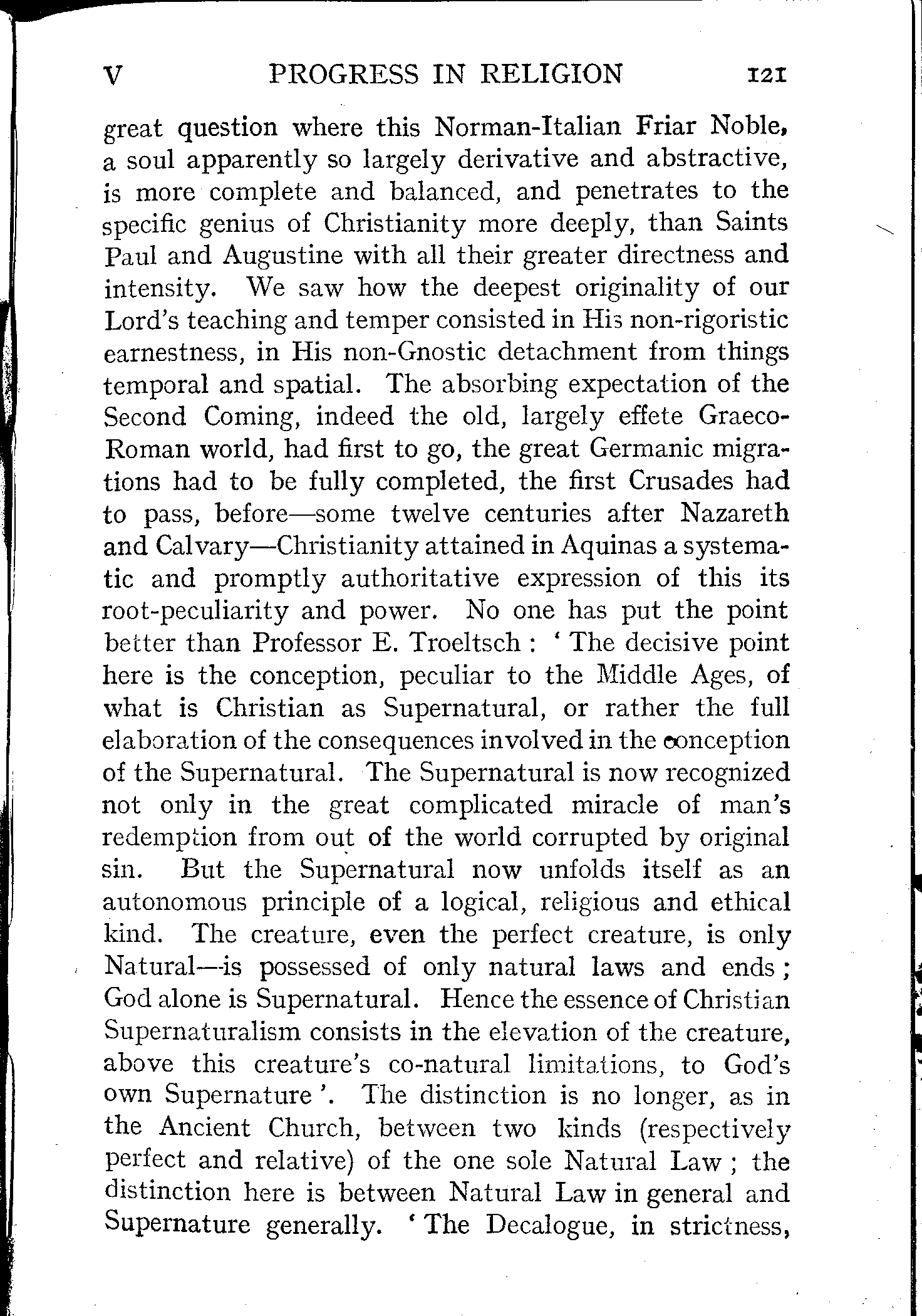 V PROGRESS IN RELIGION 121

great question where this Norman-Italian Friar Noble, a soul apparently so largely derivative and abstractive, is more complete and balanced, and penetrates to the specific genius of Christianity more deeply, than Saints Paul and Augustine with all their greater directness and intensity. We saw how the deepest originality of our Lord's teaching and temper consisted in His non-rigoristic earnestness, in His non-Gnostic detachment from things temporal and spatial. The absorbing expectation of the Second Coming, indeed the old, largely effete Graeco-Roman world, had first to go, the great Germanic migrations had to be fully completed, the first Crusades had to pass, before—some twelve centuries after Nazareth and Calvary—Christianity attained in Aquinas a systematic and promptly authoritative expression of this its root-peculiarity and power. No one has put the point better than Professor E. Troeltsch: 'The decisive point here is the conception, peculiar to the Middle Ages, of what is Christian as Supernatural, or rather the full elaboration of the consequences involved in the conception of the Supernatural. The Supernatural is now recognized not only in the great complicated miracle of man's redemption from out of the world corrupted by original sin. But the Supernatural now unfolds itself as an autonomous principle of a logical, religious and ethical kind. The creature, even the perfect creature, is only Natural—is possessed of only natural laws and ends; God alone is Supernatural. Hence the essence of Christian Supernaturalism consists in the elevation of the creature, above this creature's co-natural limitations, to God's own Supernature'. The distinction is no longer, as in the Ancient Church, between two kinds (respectively perfect and relative) of the one sole Natural Law; the distinction here is between Natural Law in general and Supernature generally. 'The Decalogue, in strictness,